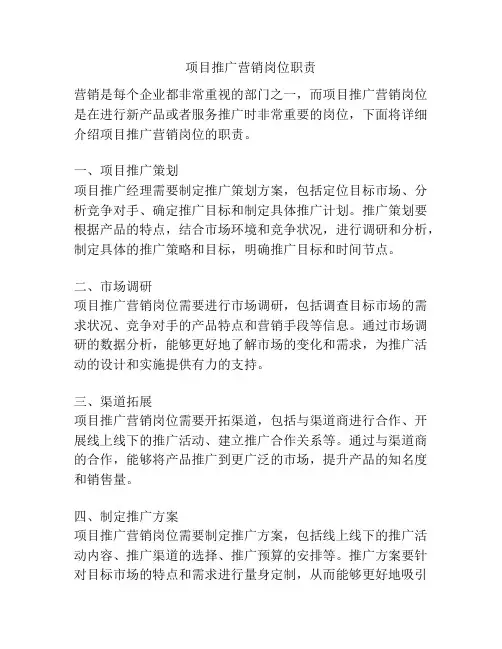 项目推广营销岗位职责

营销是每个企业都非常重视的部门之一，而项目推广营销岗位是在进行新产品或者服务推广时非常重要的岗位，下面将详细介绍项目推广营销岗位的职责。

一、项目推广策划
项目推广经理需要制定推广策划方案，包括定位目标市场、分析竞争对手、确定推广目标和制定具体推广计划。推广策划要根据产品的特点，结合市场环境和竞争状况，进行调研和分析，制定具体的推广策略和目标，明确推广目标和时间节点。

二、市场调研
项目推广营销岗位需要进行市场调研，包括调查目标市场的需求状况、竞争对手的产品特点和营销手段等信息。通过市场调研的数据分析，能够更好地了解市场的变化和需求，为推广活动的设计和实施提供有力的支持。

三、渠道拓展
项目推广营销岗位需要开拓渠道，包括与渠道商进行合作、开展线上线下的推广活动、建立推广合作关系等。通过与渠道商的合作，能够将产品推广到更广泛的市场，提升产品的知名度和销售量。

四、制定推广方案
项目推广营销岗位需要制定推广方案，包括线上线下的推广活动内容、推广渠道的选择、推广预算的安排等。推广方案要针对目标市场的特点和需求进行量身定制，从而能够更好地吸引